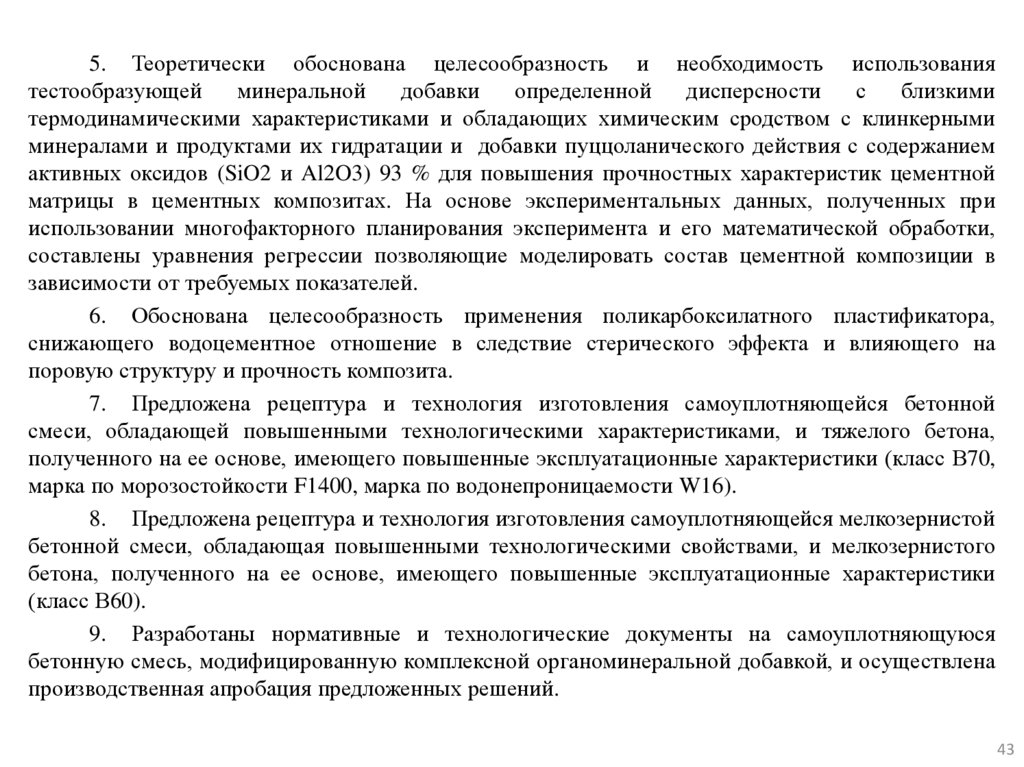 5. Теоретически обоснована целесообразность и необходимость использования тестообразующей минеральной добавки определенной дисперсности с близкими термодинамическими характеристиками и обладающих химическим сродством с клинкерными минералами и продуктами их гидратации и добавки пуццоланического действия с содержанием активных оксидов (SiO2 и Al2O3) 93 % для повышения прочностных характеристик цементной матрицы в цементных композитах. На основе экспериментальных данных, полученных при использовании многофакторного планирования эксперимента и его математической обработки, составлены уравнения регрессии позволяющие моделировать состав цементной композиции в зависимости от требуемых показателей.

6. Обоснована целесообразность применения поликарбоксилатного пластификатора, снижающего водоцементное отношение в следствие стерического эффекта и влияющего на поровую структуру и прочность композита.

7. Предложена рецептура и технология изготовления самоуплотняющейся бетонной смеси, обладающей повышенными технологическими характеристиками, и тяжелого бетона, полученного на ее основе, имеющего повышенные эксплуатационные характеристики (класс В70, марка по морозостойкости F1400, марка по водонепроницаемости W16).

8. Предложена рецептура и технология изготовления самоуплотняющейся мелкозернистой бетонной смеси, обладающая повышенными технологическими свойствами, и мелкозернистого бетона, полученного на ее основе, имеющего повышенные эксплуатационные характеристики (класс В60).

9. Разработаны нормативные и технологические документы на самоуплотняющуюся бетонную смесь, модифицированную комплексной органоминеральной добавкой, и осуществлена производственная апробация предложенных решений.

43